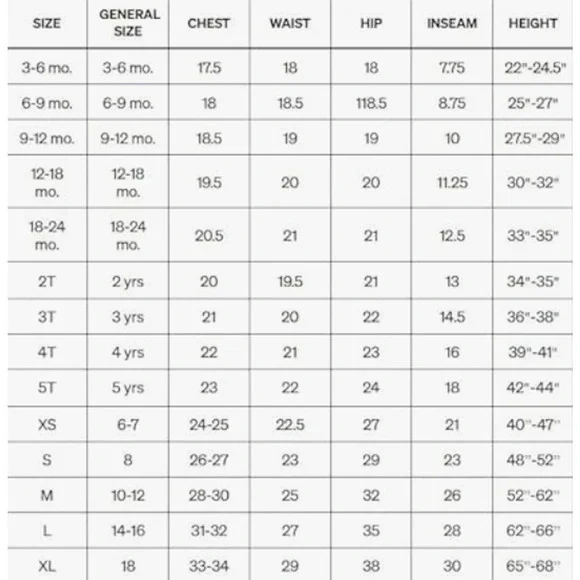 | SIZE | GENERAL SIZE | CHEST | WAIST | HIP | INSEAM | HEIGHT |
|---|---|---|---|---|---|---|
| 3-6 mo. | 3-6 mo. | 17.5 | 18 | 18 | 7.75 | 22"-24.5" |
| 6-9 mo. | 6-9 mo. | 18 | 18.5 | 118.5 | 8.75 | 25"-27" |
| 9-12 mo. | 9-12 mo. | 18.5 | 19 | 19 | 10 | 27.5"-29" |
| 12-18 mo. | 12-18 mo. | 19.5 | 20 | 20 | 11.25 | 30"-32" |
| 18-24 mo. | 18-24 mo. | 20.5 | 21 | 21 | 12.5 | 33"-35" |
| 2T | 2 yrs | 20 | 19.5 | 21 | 13 | 34"-35" |
| 3T | 3 yrs | 21 | 20 | 22 | 14.5 | 36"-38" |
| 4T | 4 yrs | 22 | 21 | 23 | 16 | 39"-41" |
| 5T | 5 yrs | 23 | 22 | 24 | 18 | 42"-44" |
| XS | 6-7 | 24-25 | 22.5 | 27 | 21 | 40"-47" |
| S | 8 | 26-27 | 23 | 29 | 23 | 48"-52" |
| M | 10-12 | 28-30 | 25 | 32 | 26 | 52"-62" |
| L | 14-16 | 31-32 | 27 | 35 | 28 | 62"-66" |
| XL | 18 | 33-34 | 29 | 38 | 30 | 65"-68" |